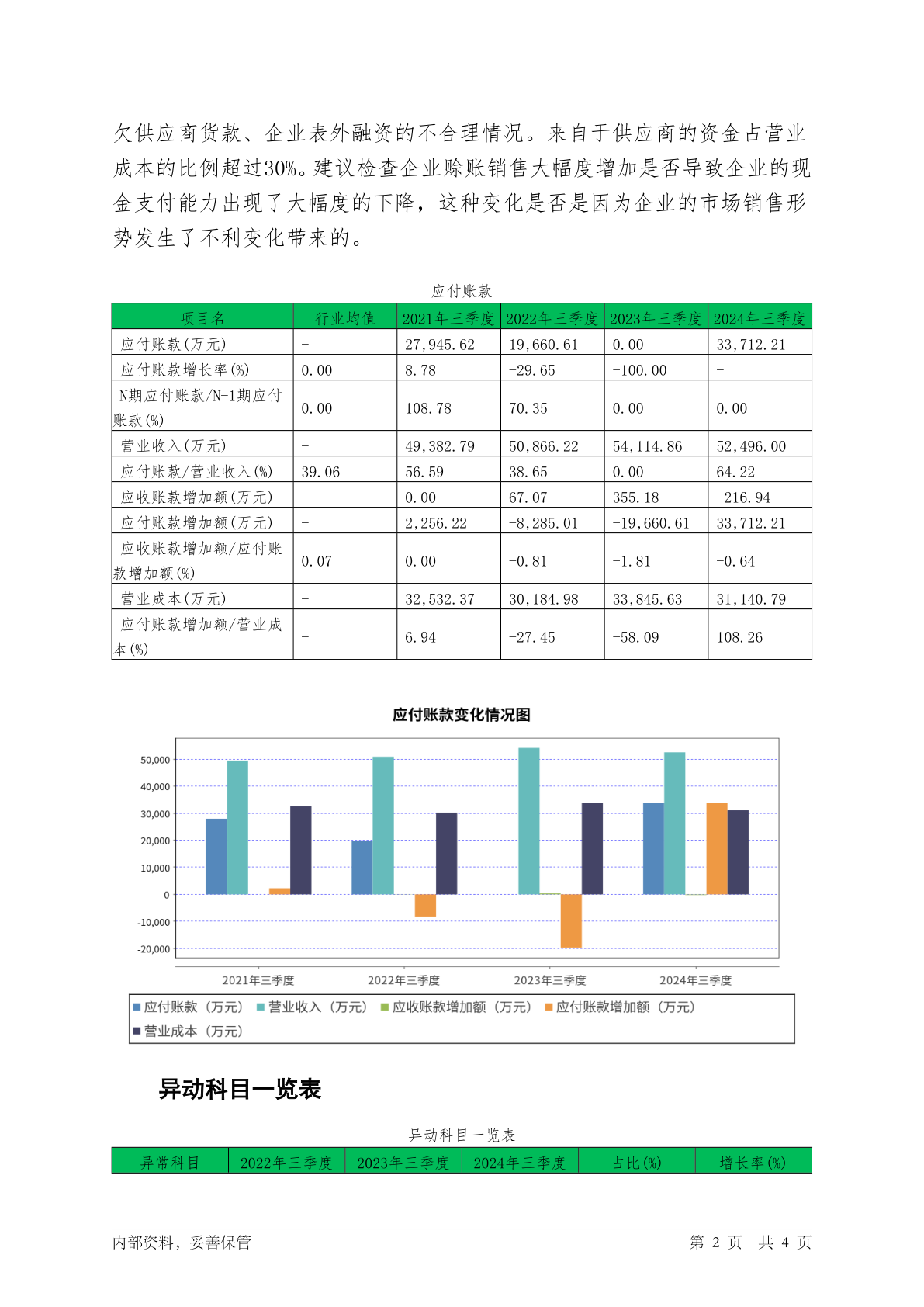 欠供应商货款、企业表外融资的不合理情况。来自于供应商的资金占营业成本的比例超过30%。建议检查企业赊账销售大幅度增加是否导致企业的现金支付能力出现了大幅度的下降，这种变化是否是因为企业的市场销售形势发生了不利变化带来的。

应付账款

| 项目名 | 行业均值 | 2021年三季度 | 2022年三季度 | 2023年三季度 | 2024年三季度 |
|---|---|---|---|---|---|
| 应付账款(万元) | - | 27,945.62 | 19,660.61 | 0.00 | 33,712.21 |
| 应付账款增长率(%) | 0.00 | 8.78 | -29.65 | -100.00 | - |
| N期应付账款/N-1期应付账款(%) | 0.00 | 108.78 | 70.35 | 0.00 | 0.00 |
| 营业收入(万元) | - | 49,382.79 | 50,866.22 | 54,114.86 | 52,496.00 |
| 应付账款/营业收入(%) | 39.06 | 56.59 | 38.65 | 0.00 | 64.22 |
| 应收账款增加额(万元) | - | 0.00 | 67.07 | 355.18 | -216.94 |
| 应付账款增加额(万元) | - | 2,256.22 | -8,285.01 | -19,660.61 | 33,712.21 |
| 应收账款增加额/应付账款增加额(%) | 0.07 | 0.00 | -0.81 | -1.81 | -0.64 |
| 营业成本(万元) | - | 32,532.37 | 30,184.98 | 33,845.63 | 31,140.79 |
| 应付账款增加额/营业成本(%) | - | 6.94 | -27.45 | -58.09 | 108.26 |

应付账款变化情况图

50,000
40,000
30,000
20,000
10,000
0
-10,000
-20,000

2021年三季度 2022年三季度 2023年三季度 2024年三季度

应付账款（万元） 营业收入（万元） 应收账款增加额（万元） 应付账款增加额（万元） 营业成本（万元）

异动科目一览表

异动科目一览表

| 异常科目 | 2022年三季度 | 2023年三季度 | 2024年三季度 | 占比(%) | 增长率(%) |
|---|---|---|---|---|---|

内部资料，妥善保管 第 2 页 共 4 页